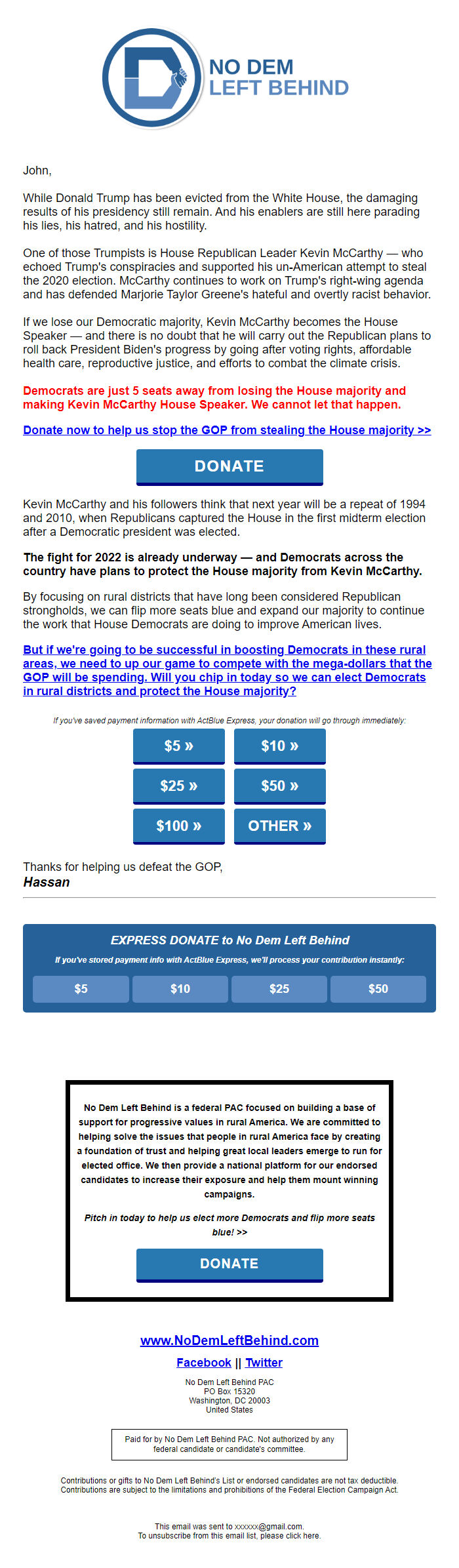 NO DEM
LEFT BEHIND

John,

While Donald Trump has been evicted from the White House, the damaging results of his presidency still remain. And his enablers are still here parading his lies, his hatred, and his hostility.

One of those Trumpists is House Republican Leader Kevin McCarthy — who echoed Trump's conspiracies and supported his un-American attempt to steal the 2020 election. McCarthy continues to work on Trump's right-wing agenda and has defended Marjorie Taylor Greene's hateful and overtly racist behavior.

If we lose our Democratic majority, Kevin McCarthy becomes the House Speaker — and there is no doubt that he will carry out the Republican plans to roll back President Biden's progress by going after voting rights, affordable health care, reproductive justice, and efforts to combat the climate crisis.

Democrats are just 5 seats away from losing the House majority and making Kevin McCarthy House Speaker. We cannot let that happen.

Donate now to help us stop the GOP from stealing the House majority >>

DONATE

Kevin McCarthy and his followers think that next year will be a repeat of 1994 and 2010, when Republicans captured the House in the first midterm election after a Democratic president was elected.

The fight for 2022 is already underway — and Democrats across the country have plans to protect the House majority from Kevin McCarthy.

By focusing on rural districts that have long been considered Republican strongholds, we can flip more seats blue and expand our majority to continue the work that House Democrats are doing to improve American lives.

But if we're going to be successful in boosting Democrats in these rural areas, we need to up our game to compete with the mega-dollars that the GOP will be spending. Will you chip in today so we can elect Democrats in rural districts and protect the House majority?

If you've saved payment information with ActBlue Express, your donation will go through immediately:

$5 »
$10 »
$25 »
$50 »
$100 »
OTHER »

Thanks for helping us defeat the GOP,
Hassan

EXPRESS DONATE to No Dem Left Behind
If you've stored payment info with ActBlue Express, we'll process your contribution instantly:

$5
$10
$25
$50

No Dem Left Behind is a federal PAC focused on building a base of support for progressive values in rural America. We are committed to helping solve the issues that people in rural America face by creating a foundation of trust and helping great local leaders emerge to run for elected office. We then provide a national platform for our endorsed candidates to increase their exposure and help them mount winning campaigns.

Pitch in today to help us elect more Democrats and flip more seats blue! >>

DONATE

www.NoDemLeftBehind.com

Facebook || Twitter

No Dem Left Behind PAC
PO Box 15320
Washington, DC 20003
United States

Paid for by No Dem Left Behind PAC. Not authorized by any federal candidate or candidate's committee.

Contributions or gifts to No Dem Left Behind's List or endorsed candidates are not tax deductible. Contributions are subject to the limitations and prohibitions of the Federal Election Campaign Act.

This email was sent to xxxxxx@gmail.com.
To unsubscribe from this email list, please click here.